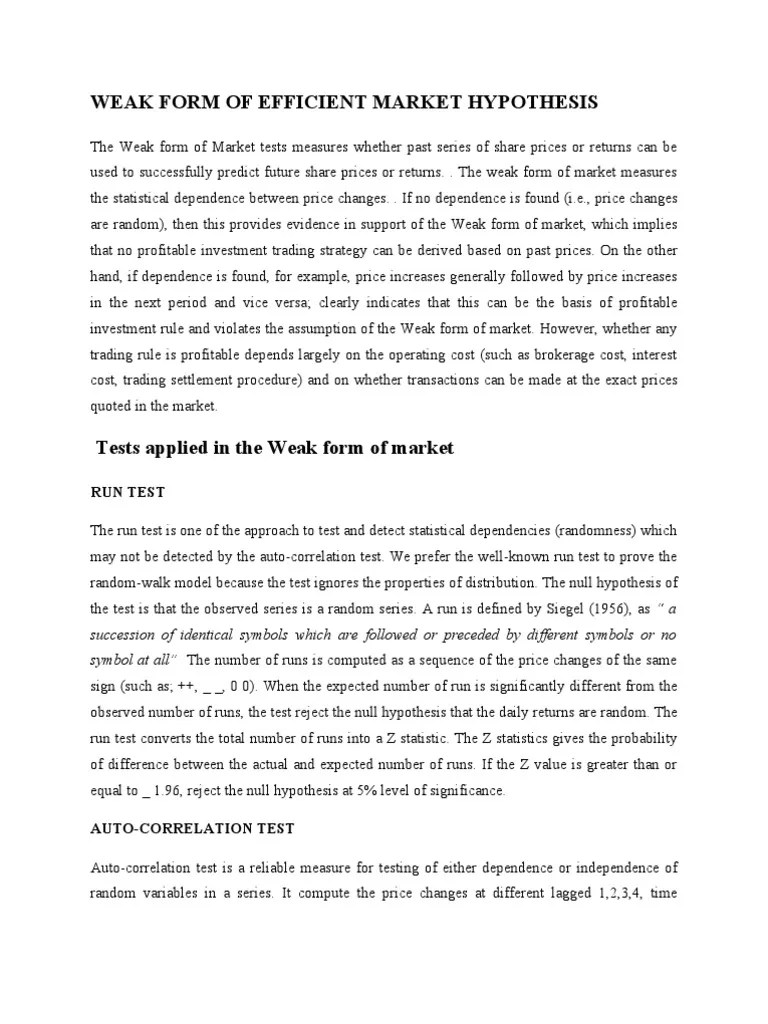 WEAK FORM OF EFFICIENT MARKET HYPOTHESIS

The Weak form of Market tests measures whether past series of share prices or returns can be used to successfully predict future share prices or returns. . The weak form of market measures the statistical dependence between price changes. . If no dependence is found (i.e., price changes are random), then this provides evidence in support of the Weak form of market, which implies that no profitable investment trading strategy can be derived based on past prices. On the other hand, if dependence is found, for example, price increases generally followed by price increases in the next period and vice versa; clearly indicates that this can be the basis of profitable investment rule and violates the assumption of the Weak form of market. However, whether any trading rule is profitable depends largely on the operating cost (such as brokerage cost, interest cost, trading settlement procedure) and on whether transactions can be made at the exact prices quoted in the market.

Tests applied in the Weak form of market

RUN TEST

The run test is one of the approach to test and detect statistical dependencies (randomness) which may not be detected by the auto-correlation test. We prefer the well-known run test to prove the random-walk model because the test ignores the properties of distribution. The null hypothesis of the test is that the observed series is a random series. A run is defined by Siegel (1956), as " a succession of identical symbols which are followed or preceded by different symbols or no symbol at all" The number of runs is computed as a sequence of the price changes of the same sign (such as; ++, _ _, 0 0). When the expected number of run is significantly different from the observed number of runs, the test reject the null hypothesis that the daily returns are random. The run test converts the total number of runs into a Z statistic. The Z statistics gives the probability of difference between the actual and expected number of runs. If the Z value is greater than or equal to _ 1.96, reject the null hypothesis at 5% level of significance.

AUTO-CORRELATION TEST

Auto-correlation test is a reliable measure for testing of either dependence or independence of random variables in a series. It compute the price changes at different lagged 1,2,3,4, time